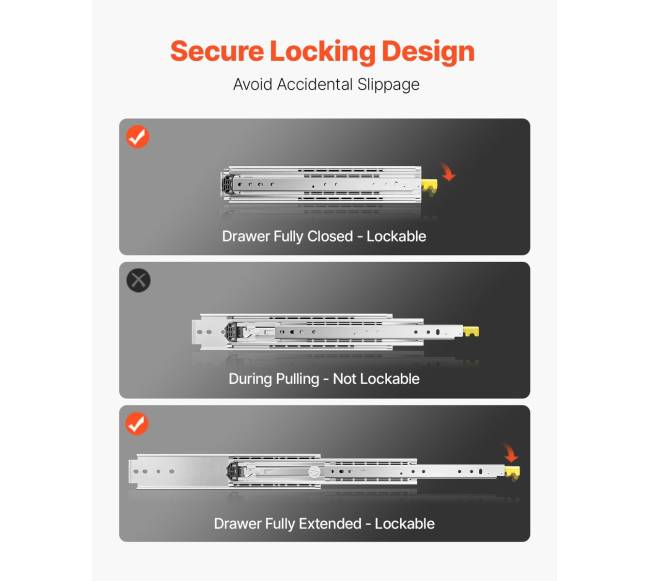 Secure Locking Design

Avoid Accidental Slippage

Drawer Fully Closed - Lockable

During Pulling - Not Lockable

Drawer Fully Extended - Lockable